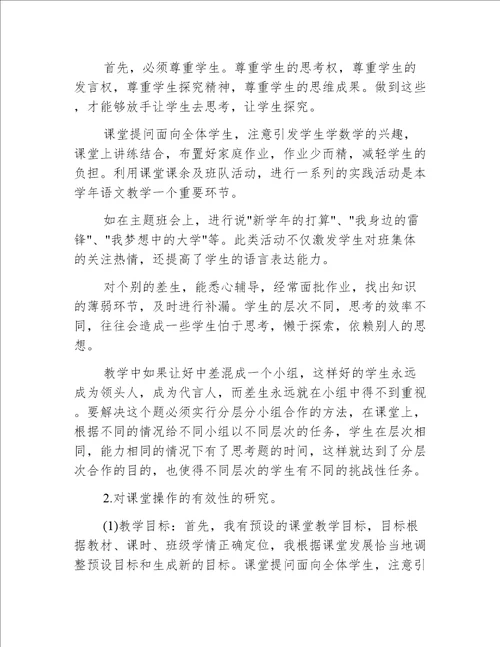 首先，必须尊重学生。尊重学生的思考权，尊重学生的发言权，尊重学生探究精神，尊重学生的思维成果。做到这些，才能够放手让学生去思考，让学生探究。

课堂提问面向全体学生，注意引发学生学数学的兴趣，课堂上讲练结合，布置好家庭作业，作业少而精，减轻学生的负担。利用课堂课余及班队活动，进行一系列的实践活动是本学年语文教学一个重要环节。

如在主题班会上，进行说"新学年的打算"、"我身边的雷锋"、"我梦想中的大学"等。此类活动不仅激发学生对班集体的关注热情，还提高了学生的语言表达能力。

对个别的差生，能悉心辅导，经常面批作业，找出知识的薄弱环节，及时进行补漏。学生的层次不同，思考的效率不同，往往会造成一些学生怕于思考，懒于探索，依赖别人的思想。

教学中如果让好中差混成一个小组，这样好的学生永远成为领头人，成为代言人，而差生永远就在小组中得不到重视。要解决这个题必须实行分层分小组合作的方法，在课堂上，根据不同的情况给不同小组以不同层次的任务，学生在层次相同，能力相同的情况下有了思考题的时间，这样就达到了分层次合作的目的，也使得不同层次的学生有不同的挑战性任务。

2.对课堂操作的有效性的研究。

(1)教学目标：首先，我有预设的课堂教学目标，目标根据教材、课时、班级学情正确定位，我根据课堂发展恰当地调整预设目标和生成新的目标。课堂提问面向全体学生，注意引